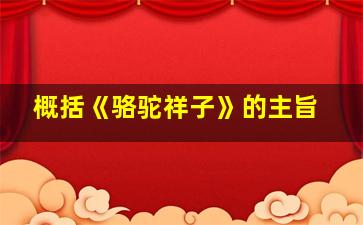 概括《骆驼祥子》的主旨